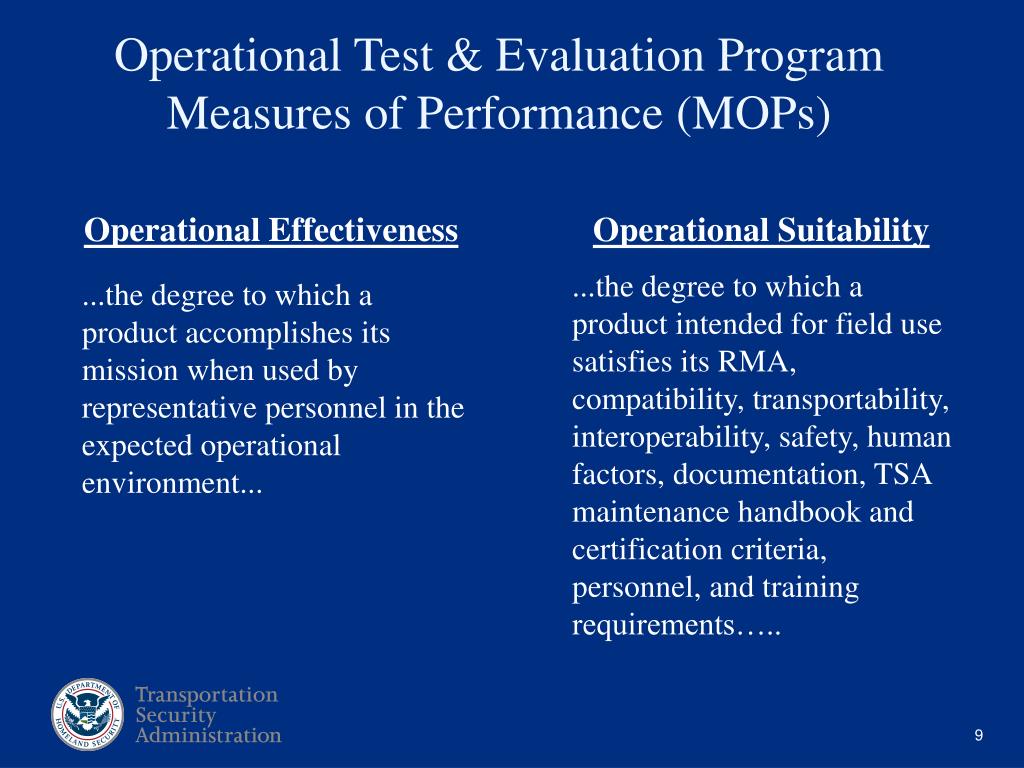 Operational Test & Evaluation Program Measures of Performance (MOPs)

Operational Effectiveness

...the degree to which a product accomplishes its mission when used by representative personnel in the expected operational environment...

Operational Suitability

...the degree to which a product intended for field use satisfies its RMA, compatibility, transportability, interoperability, safety, human factors, documentation, TSA maintenance handbook and certification criteria, personnel, and training requirements…..

U.S. DEPARTMENT OF HOMELAND SECURITY

Transportation Security Administration

9